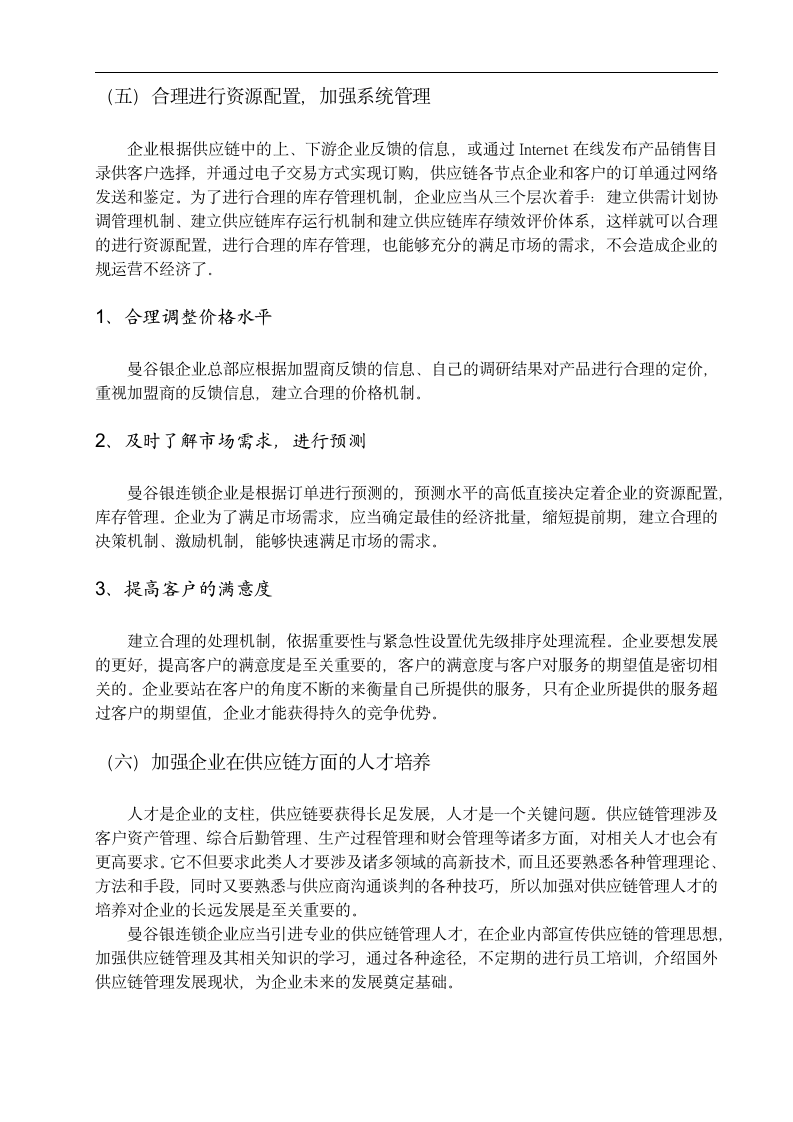 （五）合理进行资源配置，加强系统管理

企业根据供应链中的上、下游企业反馈的信息，或通过 Internet 在线发布产品销售目录供客户选择，并通过电子交易方式实现订购，供应链各节点企业和客户的订单通过网络发送和鉴定。为了进行合理的库存管理机制，企业应当从三个层次着手：建立供需计划协调管理机制、建立供应链库存运行机制和建立供应链库存绩效评价体系，这样就可以合理的进行资源配置，进行合理的库存管理，也能够充分的满足市场的需求，不会造成企业的规运营不经济了.

1、合理调整价格水平

曼谷银企业总部应根据加盟商反馈的信息、自己的调研结果对产品进行合理的定价，重视加盟商的反馈信息，建立合理的价格机制。

2、及时了解市场需求，进行预测

曼谷银连锁企业是根据订单进行预测的，预测水平的高低直接决定着企业的资源配置，库存管理。企业为了满足市场需求，应当确定最佳的经济批量，缩短提前期，建立合理的决策机制、激励机制，能够快速满足市场的需求。

3、提高客户的满意度

建立合理的处理机制，依据重要性与紧急性设置优先级排序处理流程。企业要想发展的更好，提高客户的满意度是至关重要的，客户的满意度与客户对服务的期望值是密切相关的。企业要站在客户的角度不断的来衡量自己所提供的服务，只有企业所提供的服务超过客户的期望值，企业才能获得持久的竞争优势。

（六）加强企业在供应链方面的人才培养

人才是企业的支柱，供应链要获得长足发展，人才是一个关键问题。供应链管理涉及客户资产管理、综合后勤管理、生产过程管理和财会管理等诸多方面，对相关人才也会有更高要求。它不但要求此类人才要涉及诸多领域的高新技术，而且还要熟悉各种管理理论、方法和手段，同时又要熟悉与供应商沟通谈判的各种技巧，所以加强对供应链管理人才的培养对企业的长远发展是至关重要的。

曼谷银连锁企业应当引进专业的供应链管理人才，在企业内部宣传供应链的管理思想，加强供应链管理及其相关知识的学习，通过各种途径，不定期的进行员工培训，介绍国外供应链管理发展现状，为企业未来的发展奠定基础。